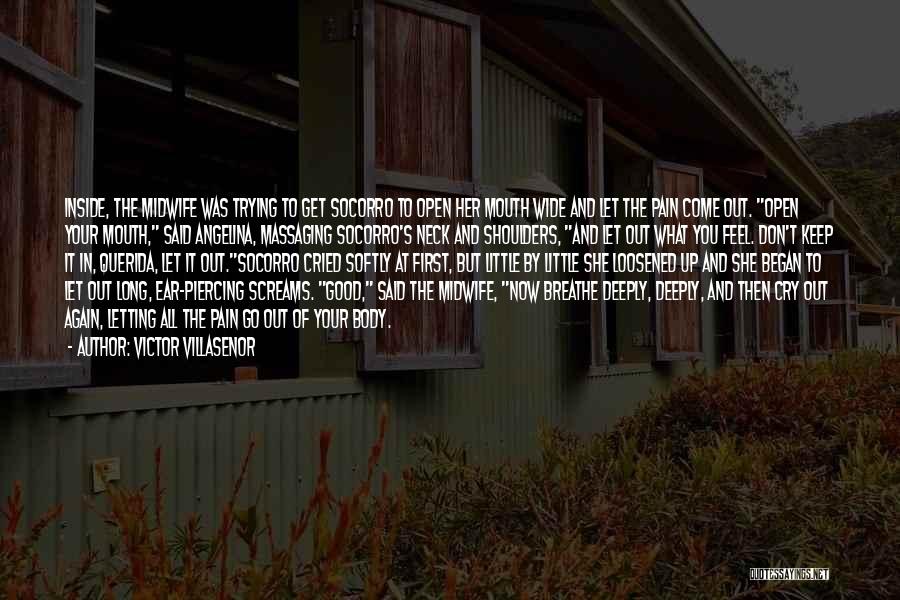 INSIDE, THE MIDWIFE WAS TRYING TO GET SOCORRO TO OPEN HER MOUTH WIDE AND LET THE PAIN COME OUT. "OPEN YOUR MOUTH," SAID ANGELINA, MASSAGING SOCORRO'S NECK AND SHOULDERS, "AND LET OUT WHAT YOU FEEL. DON'T KEEP IT IN, QUERIDA, LET IT OUT."SOCORRO CRIED SOFTLY AT FIRST, BUT LITTLE BY LITTLE SHE LOOSENED UP AND SHE BEGAN TO LET OUT LONG, EAR-PIERCING SCREAMS. "GOOD," SAID THE MIDWIFE, "NOW BREATHE DEEPLY, DEEPLY, AND THEN CRY OUT AGAIN, LETTING ALL THE PAIN GO OUT OF YOUR BODY.

- AUTHOR: VICTOR VILLASENOR

QUOTESSAYINGS.NET